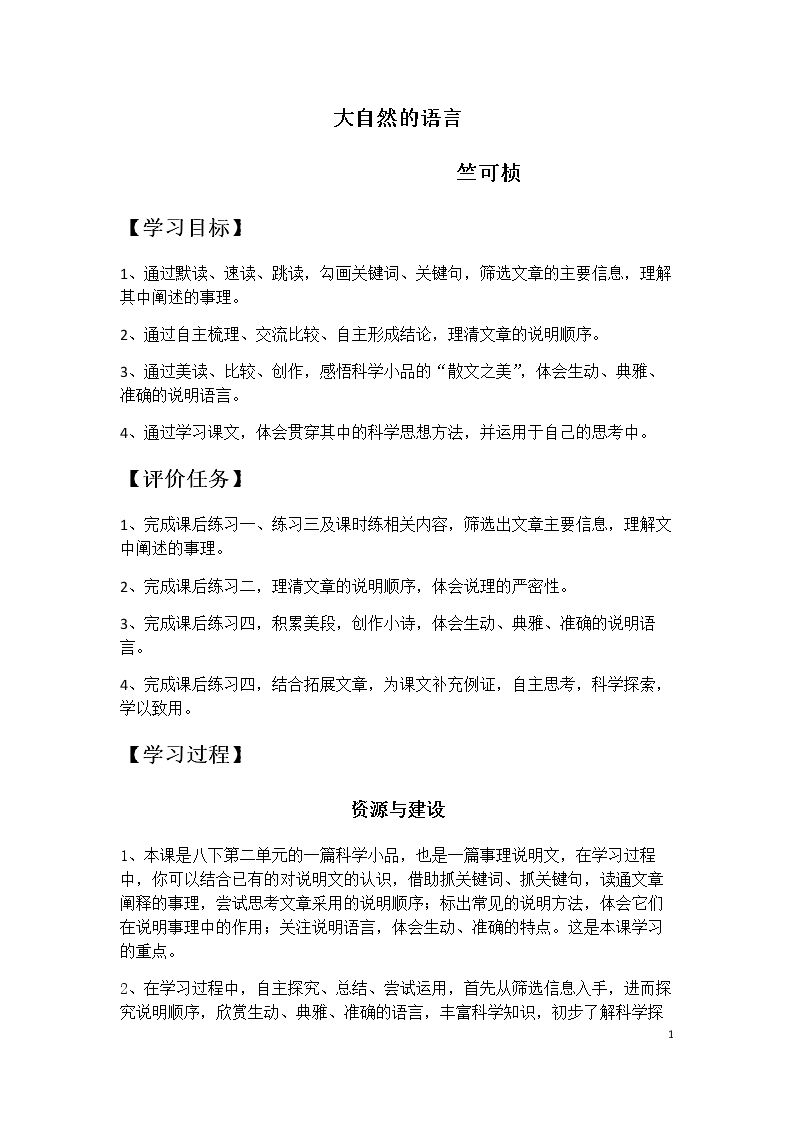 大自然的语言

竺可桢

【学习目标】

1、通过默读、速读、跳读，勾画关键词、关键句，筛选文章的主要信息，理解其中阐述的事理。

2、通过自主梳理、交流比较、自主形成结论，理清文章的说明顺序。

3、通过美读、比较、创作，感悟科学小品的“散文之美”，体会生动、典雅、准确的说明语言。

4、通过学习课文，体会贯穿其中的科学思想方法，并运用于自己的思考中。

【评价任务】

1、完成课后练习一、练习三及课时练相关内容，筛选出文章主要信息，理解文中阐述的事理。

2、完成课后练习二，理清文章的说明顺序，体会说理的严密性。

3、完成课后练习四，积累美段，创作小诗，体会生动、典雅、准确的说明语言。

4、完成课后练习四，结合拓展文章，为课文补充例证，自主思考，科学探索，学以致用。

【学习过程】

资源与建设

1、本课是八下第二单元的一篇科学小品，也是一篇事理说明文，在学习过程中，你可以结合已有的对说明文的认识，借助抓关键词、抓关键句，读通文章阐释的事理，尝试思考文章采用的说明顺序；标出常见的说明方法，体会它们在说明事理中的作用；关注说明语言，体会生动、准确的特点。这是本课学习的重点。

2、在学习过程中，自主探究、总结、尝试运用，首先从筛选信息入手，进而探究说明顺序，欣赏生动、典雅、准确的语言，丰富科学知识，初步了解科学探

1